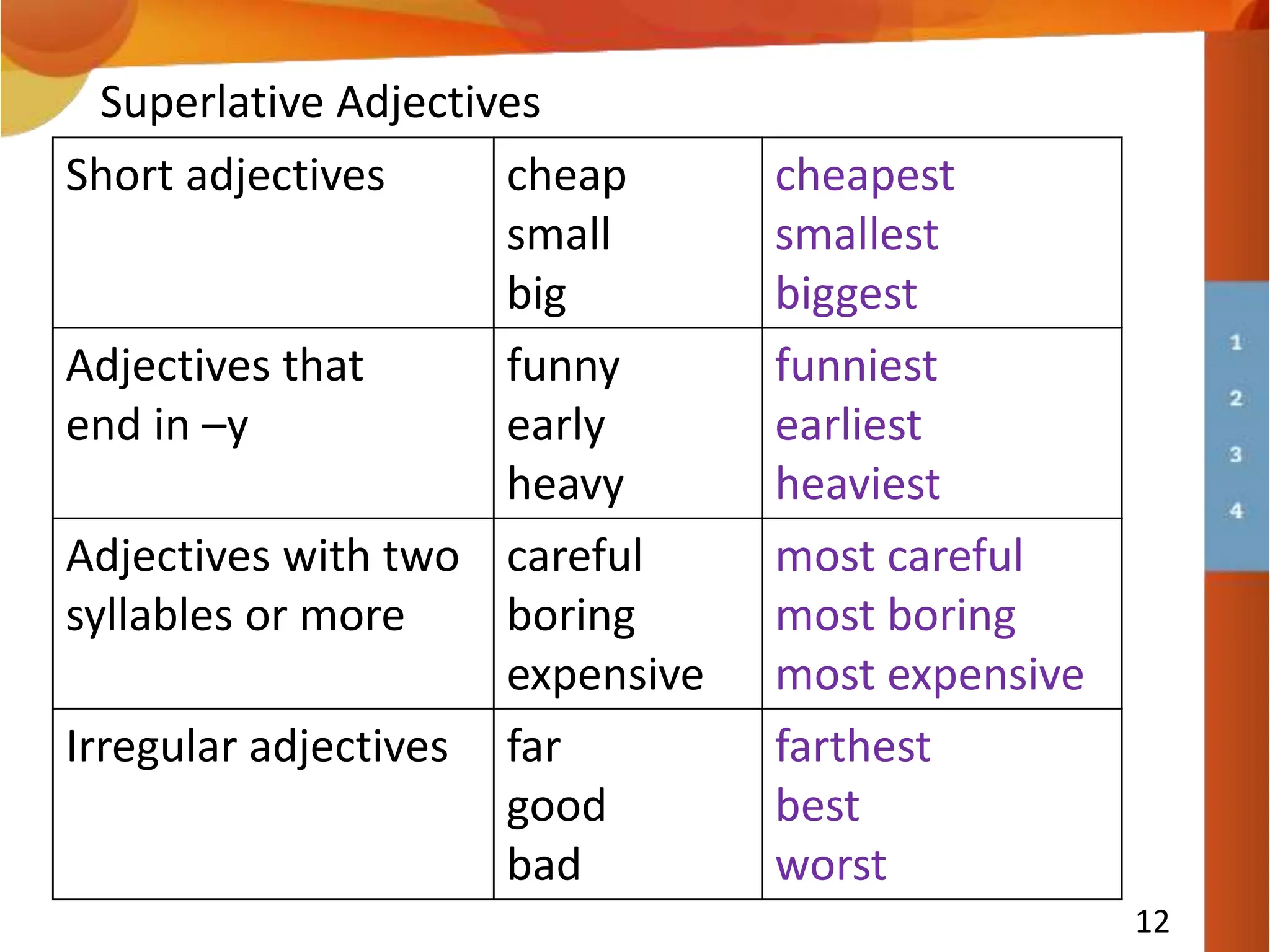 Superlative Adjectives

| Short adjectives | cheap<br>small<br>big | cheapest<br>smallest<br>biggest |
|---|---|---|
| Adjectives that end in –y | funny<br>early<br>heavy | funniest<br>earliest<br>heaviest |
| Adjectives with two syllables or more | careful<br>boring<br>expensive | most careful<br>most boring<br>most expensive |
| Irregular adjectives | far<br>good<br>bad | farthest<br>best<br>worst |

1
2
3
4

12